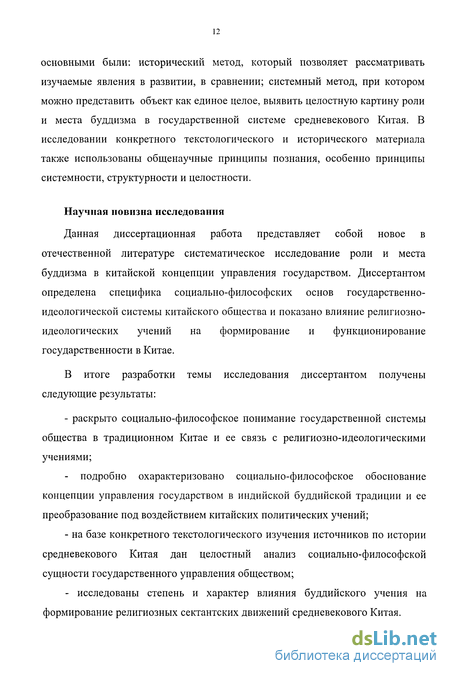 12

основными были: исторический метод, который позволяет рассматривать изучаемые явления в развитии, в сравнении; системный метод, при котором можно представить объект как единое целое, выявить целостную картину роли и места буддизма в государственной системе средневекового Китая. В исследовании конкретного текстологического и исторического материала также использованы общенаучные принципы познания, особенно принципы системности, структурности и целостности.

Научная новизна исследования

Данная диссертационная работа представляет собой новое в отечественной литературе систематическое исследование роли и места буддизма в китайской концепции управления государством. Диссертантом определена специфика социально-философских основ государственно-идеологической системы китайского общества и показано влияние религиозно-идеологических учений на формирование и функционирование государственности в Китае.

В итоге разработки темы исследования диссертантом получены следующие результаты:

- раскрыто социально-философское понимание государственной системы общества в традиционном Китае и ее связь с религиозно-идеологическими учениями;

- подробно охарактеризовано социально-философское обоснование концепции управления государством в индийской буддийской традиции и ее преобразование под воздействием китайских политических учений;

- на базе конкретного текстологического изучения источников по истории средневекового Китая дан целостный анализ социально-философской сущности государственного управления обществом;

- исследованы степень и характер влияния буддийского учения на формирование религиозных сектантских движений средневекового Китая.

dsLib.net
библиотека диссертаций